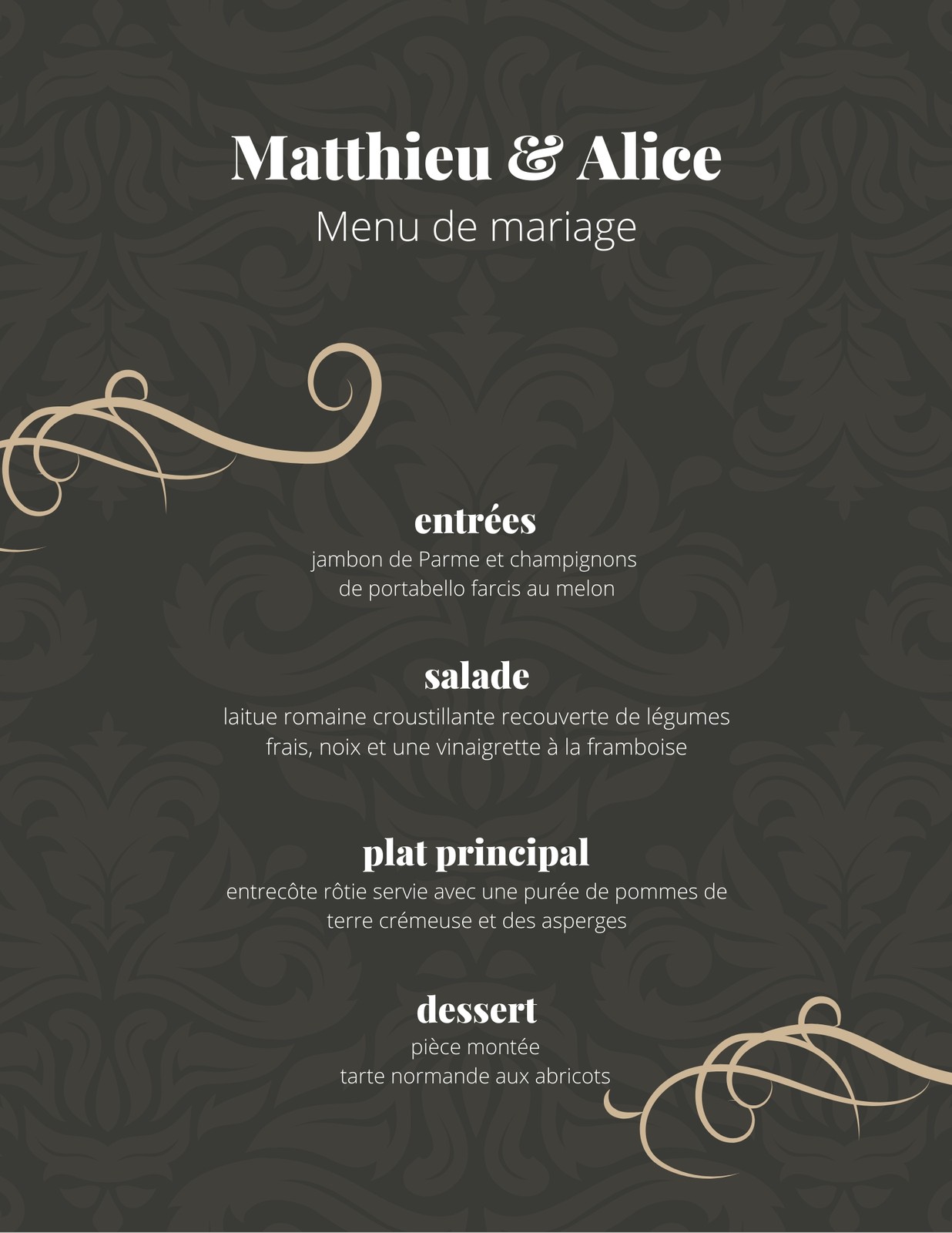 Matthieu & Alice
Menu de mariage

entrées
jambon de Parme et champignons de portabello farcis au melon

salade
laitue romaine croustillante recouverte de légumes frais, noix et une vinaigrette à la framboise

plat principal
entrecôte rôtie servie avec une purée de pommes de terre crémeuse et des asperges

dessert
pièce montée
tarte normande aux abricots